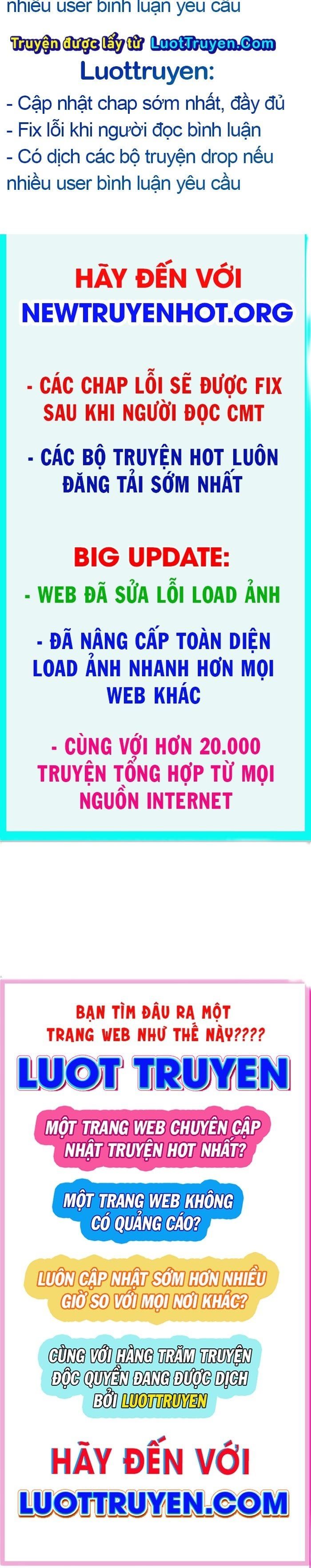 nhiều user bình luận yêu cầu

Truyện được lấy từ LuotTruyen.Com

Luottruyen:
- Cập nhật chap sớm nhất, đầy đủ
- Fix lỗi khi người đọc bình luận
- Có dịch các bộ truyện drop nếu nhiều user bình luận yêu cầu

HÃY ĐẾN VỚI
NEWTRUYENHOT.ORG

- CÁC CHAP LỖI SẼ ĐƯỢC FIX SAU KHI NGƯỜI ĐỌC CMT

- CÁC BỘ TRUYỆN HOT LUÔN ĐĂNG TẢI SỚM NHẤT

BIG UPDATE:
- WEB ĐÃ SỬA LỖI LOAD ẢNH

- ĐÃ NÂNG CẤP TOÀN DIỆN LOAD ẢNH NHANH HƠN MỌI WEB KHÁC

- CÙNG VỚI HƠN 20.000 TRUYỆN TỔNG HỢP TỪ MỌI NGUỒN INTERNET

BẠN TÌM ĐÂU RA MỘT TRANG WEB NHƯ THẾ NÀY????

LUOT TRUYEN

MỘT TRANG WEB CHUYÊN CẬP NHẬT TRUYỆN HOT NHẤT?

MỘT TRANG WEB KHÔNG CÓ QUẢNG CÁO?

LUÔN CẬP NHẬT SỚM HƠN NHIỀU GIỜ SO VỚI MỌI NƠI KHÁC?

CÙNG VỚI HÀNG TRĂM TRUYỆN ĐỘC QUYỀN ĐANG ĐƯỢC DỊCH BỞI LUOTTRUYEN

HÃY ĐẾN VỚI
LUOTTRUYEN.COM